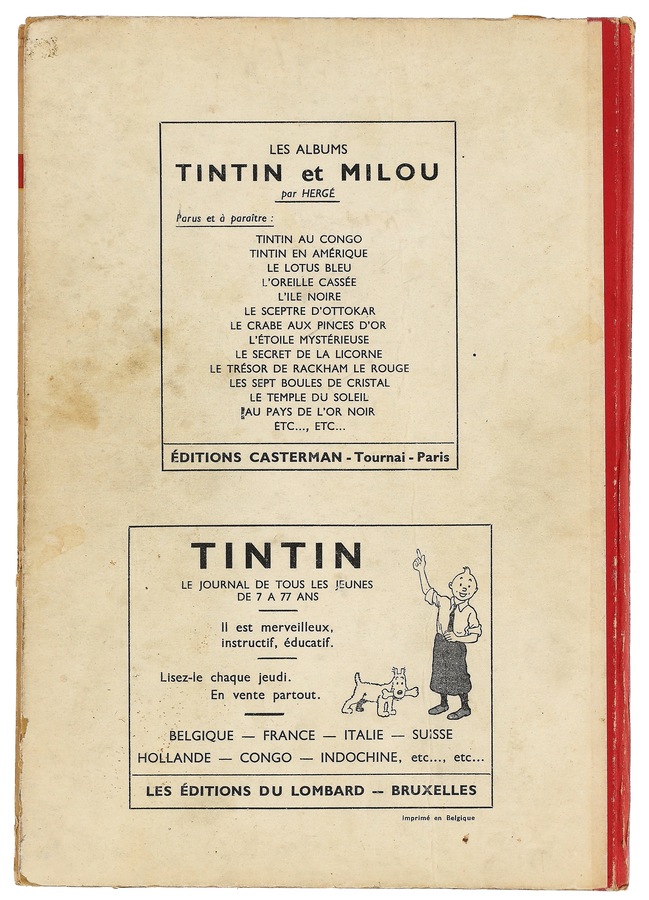 LES ALBUMS
TINTIN et MILOU
par HERGÉ

Parus et à paraître :

TINTIN AU CONGO
TINTIN EN AMÉRIQUE
LE LOTUS BLEU
L'OREILLE CASSÉE
L'ILE NOIRE
LE SCEPTRE D'OTTOKAR
LE CRABE AUX PINCES D'OR
L'ÉTOILE MYSTÉRIEUSE
LE SECRET DE LA LICORNE
LE TRÉSOR DE RACKHAM LE ROUGE
LES SEPT BOULES DE CRISTAL
LE TEMPLE DU SOLEIL
AU PAYS DE L'OR NOIR
ETC..., ETC...

ÉDITIONS CASTERMAN - Tournai - Paris

TINTIN
LE JOURNAL DE TOUS LES JEUNES
DE 7 A 77 ANS

Il est merveilleux,
instructif, éducatif.

Lisez-le chaque jeudi.
En vente partout.

BELGIQUE — FRANCE — ITALIE — SUISSE
HOLLANDE — CONGO — INDOCHINE, etc..., etc...

LES ÉDITIONS DU LOMBARD — BRUXELLES

Imprimé en Belgique